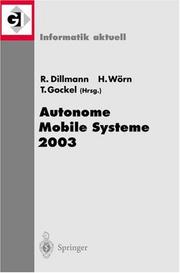 GI

Informatik aktuell

R. Dillmann H. Wörn
T. Gockel (Hrsg.)

Autonome
Mobile Systeme
2003

Springer